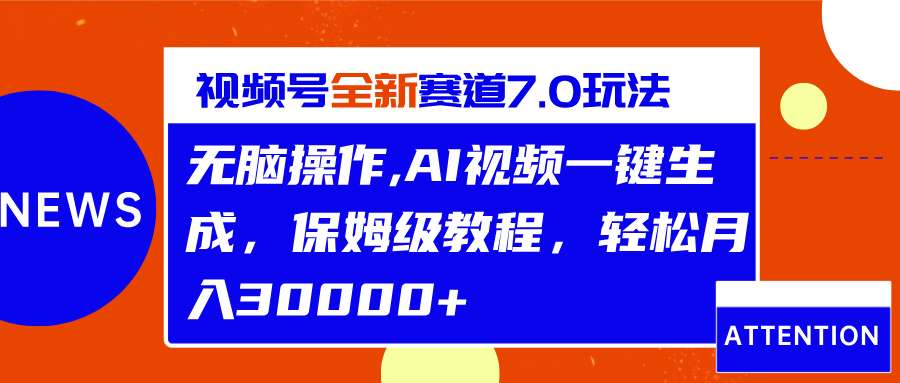 NEWS

视频号全新赛道7.0玩法

无脑操作,AI视频一键生成，保姆级教程，轻松月入30000+

ATTENTION